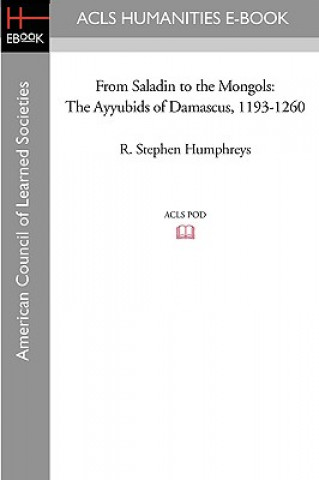 H
EBOOK

ACLS HUMANITIES E-BOOK

American Council of Learned Societies

From Saladin to the Mongols:
The Ayyubids of Damascus, 1193-1260

R. Stephen Humphreys

ACLS POD